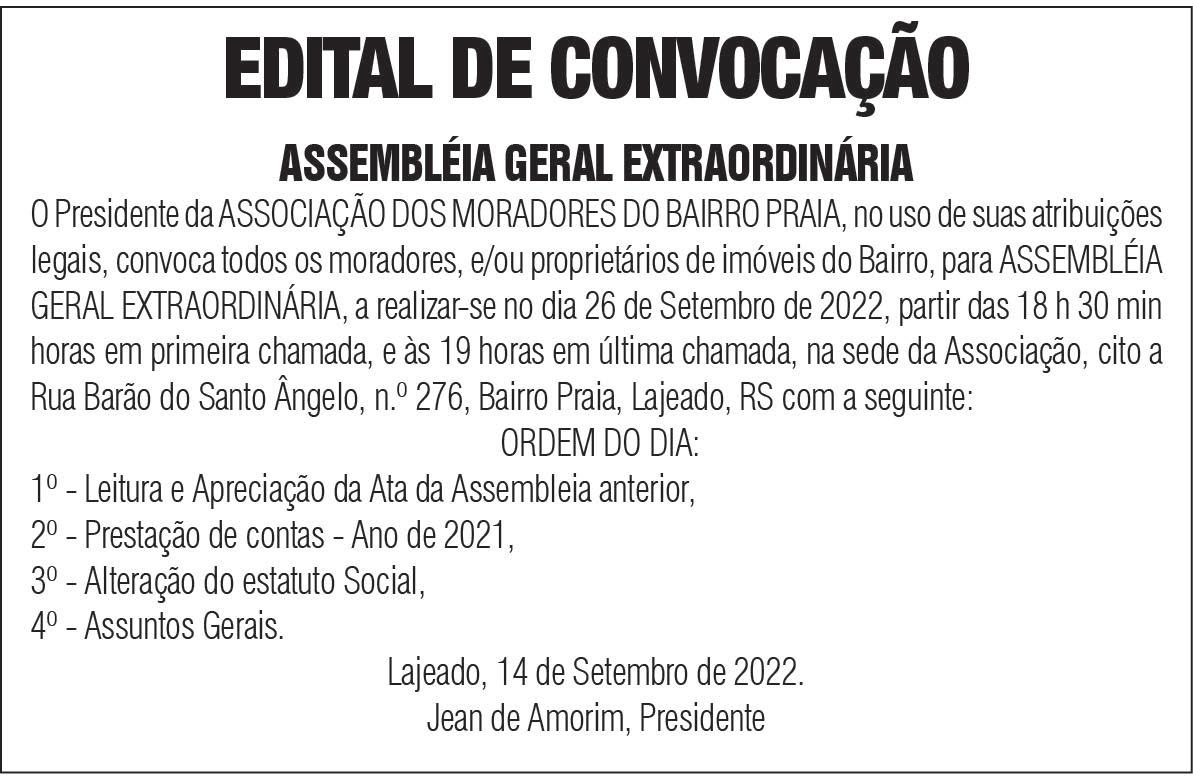 EDITAL DE CONVOCAÇÃO

ASSEMBLÉIA GERAL EXTRAORDINÁRIA

O Presidente da ASSOCIAÇÃO DOS MORADORES DO BAIRRO PRAIA, no uso de suas atribuições legais, convoca todos os moradores, e/ou proprietários de imóveis do Bairro, para ASSEMBLÉIA GERAL EXTRAORDINÁRIA, a realizar-se no dia 26 de Setembro de 2022, partir das 18 h 30 min horas em primeira chamada, e às 19 horas em última chamada, na sede da Associação, cito a Rua Barão do Santo Ângelo, n.º 276, Bairro Praia, Lajeado, RS com a seguinte:

ORDEM DO DIA:

1º - Leitura e Apreciação da Ata da Assembleia anterior,
2º - Prestação de contas - Ano de 2021,
3º - Alteração do estatuto Social,
4º - Assuntos Gerais.

Lajeado, 14 de Setembro de 2022.
Jean de Amorim, Presidente